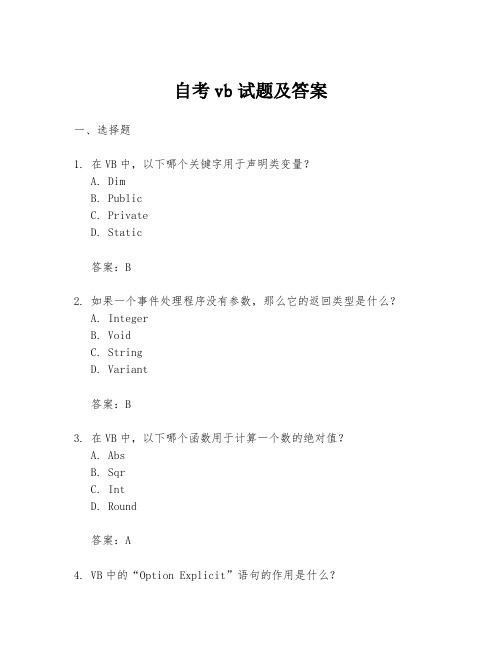 自考 vb 试题及答案

一、选择题

1. 在 VB 中，以下哪个关键字用于声明类变量？
A. Dim
B. Public
C. Private
D. Static

答案：B

2. 如果一个事件处理程序没有参数，那么它的返回类型是什么？
A. Integer
B. Void
C. String
D. Variant

答案：B

3. 在 VB 中，以下哪个函数用于计算一个数的绝对值？
A. Abs
B. Sqr
C. Int
D. Round

答案：A

4. VB 中的“Option Explicit”语句的作用是什么？